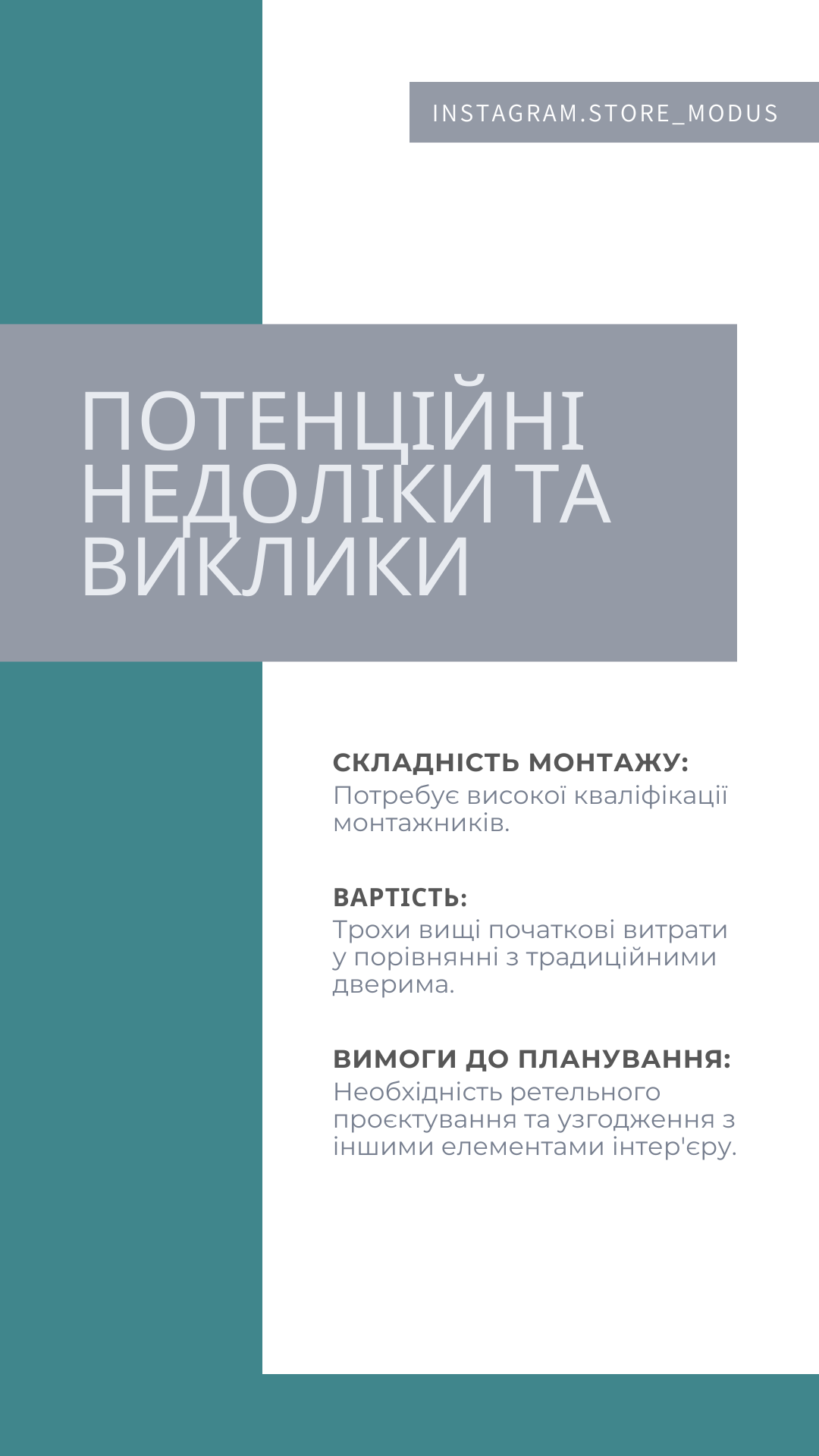 INSTAGRAM.STORE_MODUS

ПОТЕНЦІЙНІ НЕДОЛІКИ ТА ВИКЛИКИ

СКЛАДНІСТЬ МОНТАЖУ:
Потребує високої кваліфікації монтажників.

ВАРТІСТЬ:
Трохи вищі початкові витрати у порівнянні з традиційними дверима.

ВИМОГИ ДО ПЛАНУВАННЯ:
Необхідність ретельного проєктування та узгодження з іншими елементами інтер'єру.